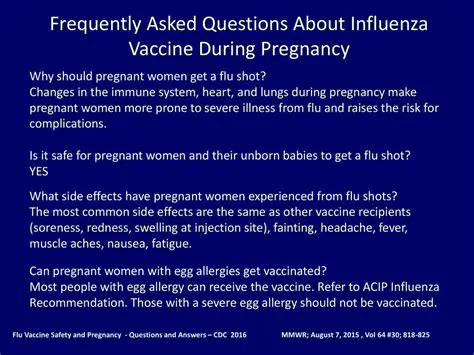 Frequently Asked Questions About Influenza Vaccine During Pregnancy

Why should pregnant women get a flu shot?
Changes in the immune system, heart, and lungs during pregnancy make pregnant women more prone to severe illness from flu and raises the risk for complications.

Is it safe for pregnant women and their unborn babies to get a flu shot?
YES

What side effects have pregnant women experienced from flu shots?
The most common side effects are the same as other vaccine recipients (soreness, redness, swelling at injection site), fainting, headache, fever, muscle aches, nausea, fatigue.

Can pregnant women with egg allergies get vaccinated?
Most people with egg allergy can receive the vaccine. Refer to ACIP Influenza Recommendation. Those with a severe egg allergy should not be vaccinated.

Flu Vaccine Safety and Pregnancy - Questions and Answers – CDC 2016

MMWR; August 7, 2015 , Vol 64 #30; 818-825